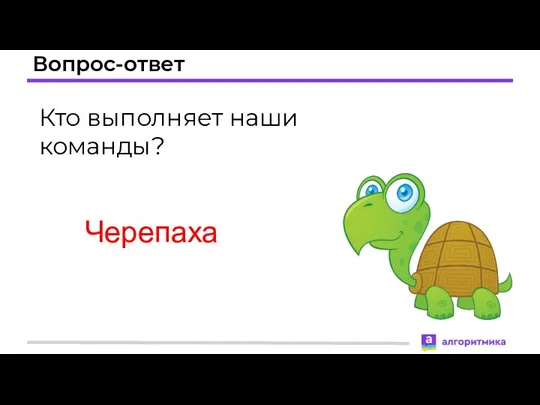 Вопрос-ответ

Кто выполняет наши команды?

Черепаха

а алгоритмика